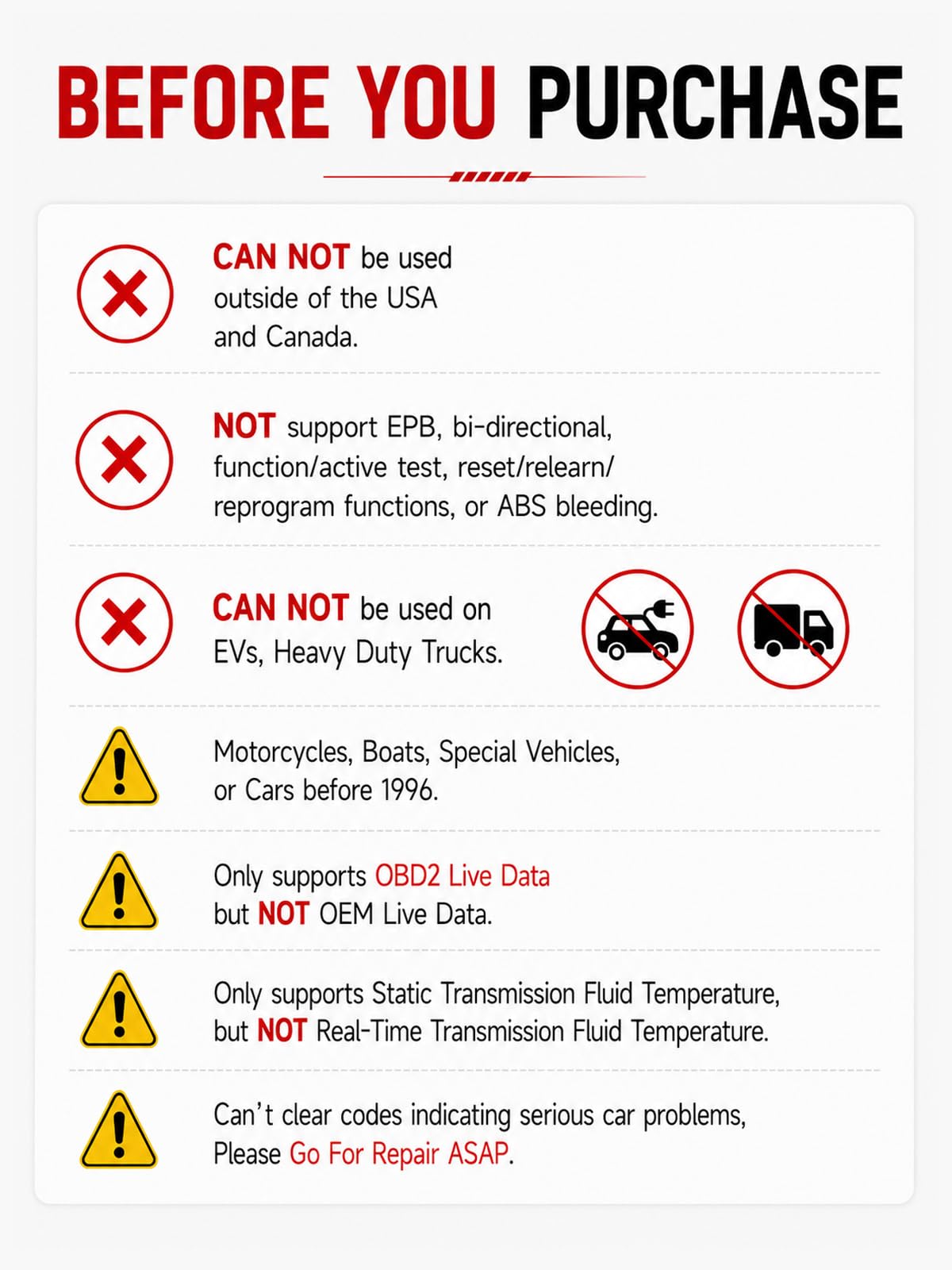 BEFORE YOU PURCHASE

CAN NOT be used outside of the USA and Canada.

NOT support EPB, bi-directional, function/active test, reset/relearn/ reprogram functions, or ABS bleeding.

CAN NOT be used on EVs, Heavy Duty Trucks.

Motorcycles, Boats, Special Vehicles, or Cars before 1996.

Only supports OBD2 Live Data but NOT OEM Live Data.

Only supports Static Transmission Fluid Temperature, but NOT Real-Time Transmission Fluid Temperature.

Can't clear codes indicating serious car problems, Please Go For Repair ASAP.